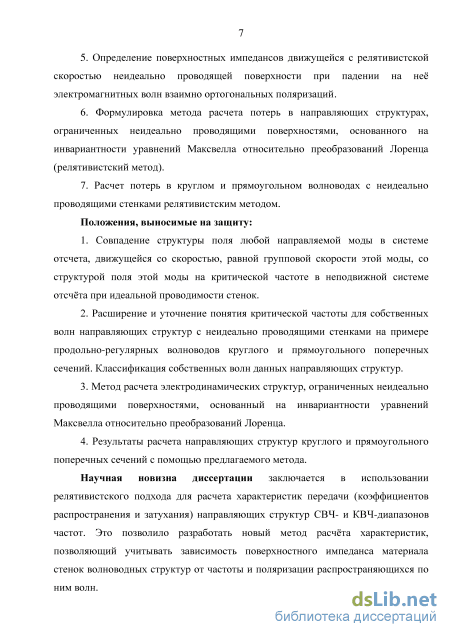 7

5. Определение поверхностных импедансов движущейся с релятивистской скоростью неидеально проводящей поверхности при падении на неё электромагнитных волн взаимно ортогональных поляризаций.

6. Формулировка метода расчета потерь в направляющих структурах, ограниченных неидеально проводящими поверхностями, основанного на инвариантности уравнений Максвелла относительно преобразований Лоренца (релятивистский метод).

7. Расчет потерь в круглом и прямоугольном волноводах с неидеально проводящими стенками релятивистским методом.

Положения, выносимые на защиту:

1. Совпадение структуры поля любой направляемой моды в системе отсчета, движущейся со скоростью, равной групповой скорости этой моды, со структурой поля этой моды на критической частоте в неподвижной системе отсчёта при идеальной проводимости стенок.

2. Расширение и уточнение понятия критической частоты для собственных волн направляющих структур с неидеально проводящими стенками на примере продольно-регулярных волноводов круглого и прямоугольного поперечных сечений. Классификация собственных волн данных направляющих структур.

3. Метод расчета электродинамических структур, ограниченных неидеально проводящими поверхностями, основанный на инвариантности уравнений Максвелла относительно преобразований Лоренца.

4. Результаты расчета направляющих структур круглого и прямоугольного поперечных сечений с помощью предлагаемого метода.

Научная новизна диссертации заключается в использовании релятивистского подхода для расчета характеристик передачи (коэффициентов распространения и затухания) направляющих структур СВЧ- и КВЧ-диапазонов частот. Это позволило разработать новый метод расчёта характеристик, позволяющий учитывать зависимость поверхностного импеданса материала стенок волноводных структур от частоты и поляризации распространяющихся по ним волн.

dsLib.net
библиотека диссертаций